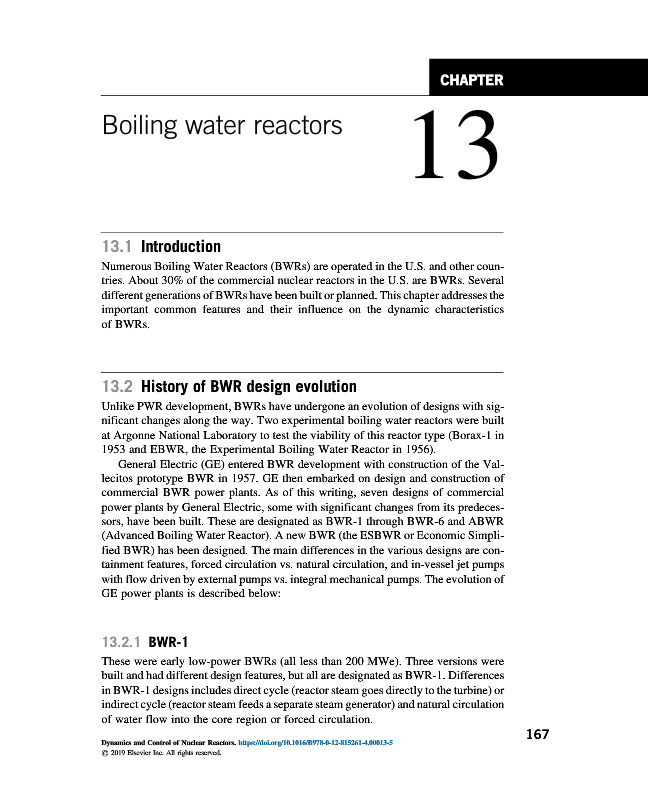 CHAPTER

Boiling water reactors

13

13.1 Introduction

Numerous Boiling Water Reactors (BWRs) are operated in the U.S. and other countries. About 30% of the commercial nuclear reactors in the U.S. are BWRs. Several different generations of BWRs have been built or planned. This chapter addresses the important common features and their influence on the dynamic characteristics of BWRs.

13.2 History of BWR design evolution

Unlike PWR development, BWRs have undergone an evolution of designs with significant changes along the way. Two experimental boiling water reactors were built at Argonne National Laboratory to test the viability of this reactor type (Borax-1 in 1953 and EBWR, the Experimental Boiling Water Reactor in 1956).

General Electric (GE) entered BWR development with construction of the Vallecitos prototype BWR in 1957. GE then embarked on design and construction of commercial BWR power plants. As of this writing, seven designs of commercial power plants by General Electric, some with significant changes from its predecessors, have been built. These are designated as BWR-1 through BWR-6 and ABWR (Advanced Boiling Water Reactor). A new BWR (the ESBWR or Economic Simplified BWR) has been designed. The main differences in the various designs are containment features, forced circulation vs. natural circulation, and in-vessel jet pumps with flow driven by external pumps vs. integral mechanical pumps. The evolution of GE power plants is described below:

13.2.1 BWR-1

These were early low-power BWRs (all less than 200 MWe). Three versions were built and had different design features, but all are designated as BWR-1. Differences in BWR-1 designs includes direct cycle (reactor steam goes directly to the turbine) or indirect cycle (reactor steam feeds a separate steam generator) and natural circulation of water flow into the core region or forced circulation.

167

Dynamics and Control of Nuclear Reactors. https://doi.org/10.1016/B978-0-12-815261-4.00013-5
© 2019 Elsevier Inc. All rights reserved.